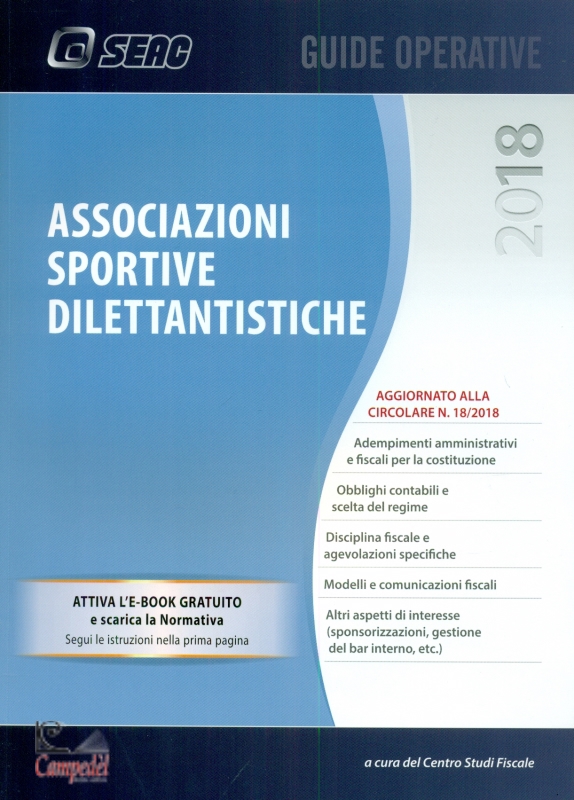 SEAC

GUIDE OPERATIVE

2018

ASSOCIAZIONI SPORTIVE DILETTANTISTICHE

AGGIORNATO ALLA CIRCOLARE N. 18/2018

Adempimenti amministrativi e fiscali per la costituzione

Obblighi contabili e scelta del regime

Disciplina fiscale e agevolazioni specifiche

Modelli e comunicazioni fiscali

Altri aspetti di interesse (sponsorizzazioni, gestione del bar interno, etc.)

ATTIVA L'E-BOOK GRATUITO
e scarica la Normativa
Segui le istruzioni nella prima pagina

Campedèl

a cura del Centro Studi Fiscale